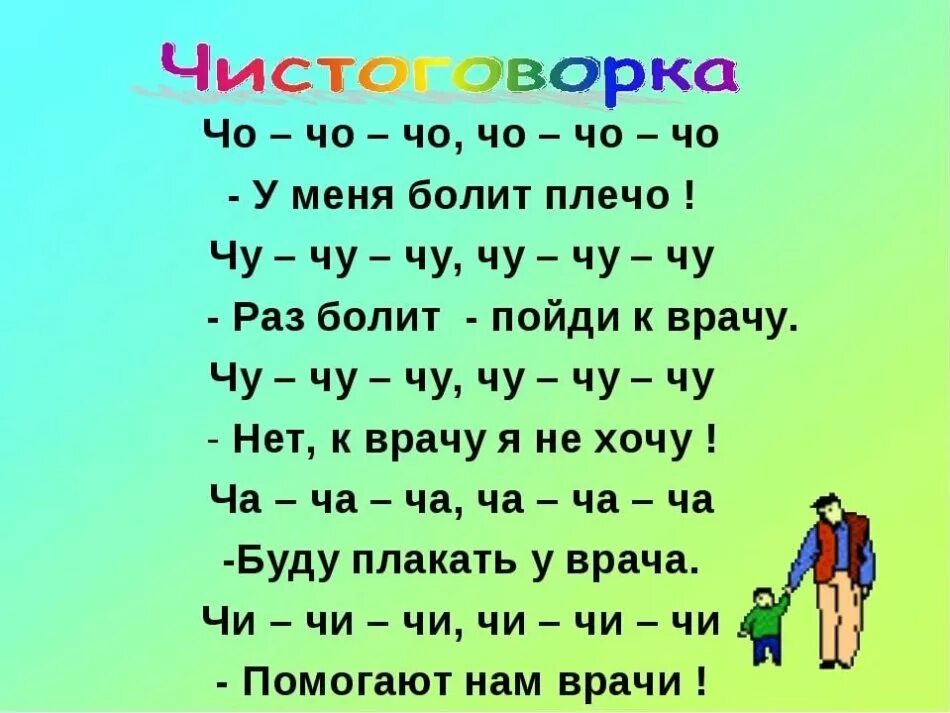 Чистоговорка

Чо – чо – чо, чо – чо – чо
- У меня болит плечо !
Чу – чу – чу, чу – чу – чу
- Раз болит - пойди к врачу.
Чу – чу – чу, чу – чу – чу
- Нет, к врачу я не хочу !
Ча – ча – ча, ча – ча – ча
-Буду плакать у врача.
Чи – чи – чи, чи – чи – чи
- Помогают нам врачи !